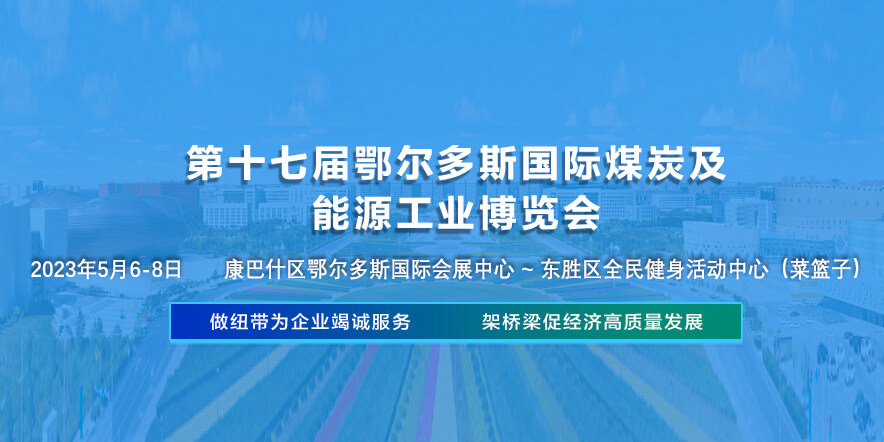 第十七届鄂尔多斯国际煤炭及能源工业博览会

2023年5月6-8日　康巴什区鄂尔多斯国际会展中心 ~ 东胜区全民健身活动中心（菜篮子）

做纽带为企业竭诚服务　架桥梁促经济高质量发展